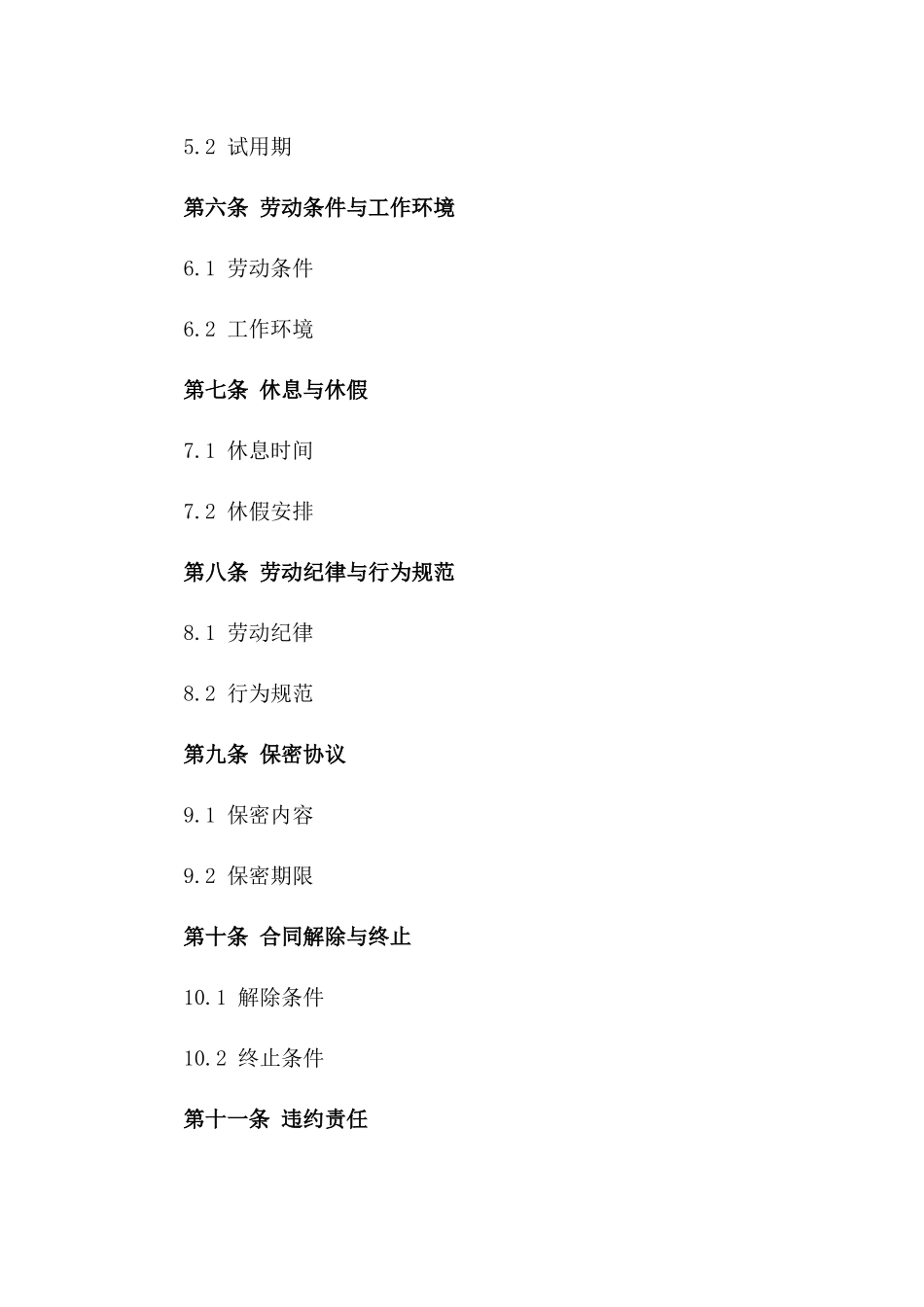 5.2 试用期

第六条 劳动条件与工作环境

6.1 劳动条件

6.2 工作环境

第七条 休息与休假

7.1 休息时间

7.2 休假安排

第八条 劳动纪律与行为规范

8.1 劳动纪律

8.2 行为规范

第九条 保密协议

9.1 保密内容

9.2 保密期限

第十条 合同解除与终止

10.1 解除条件

10.2 终止条件

第十一条 违约责任